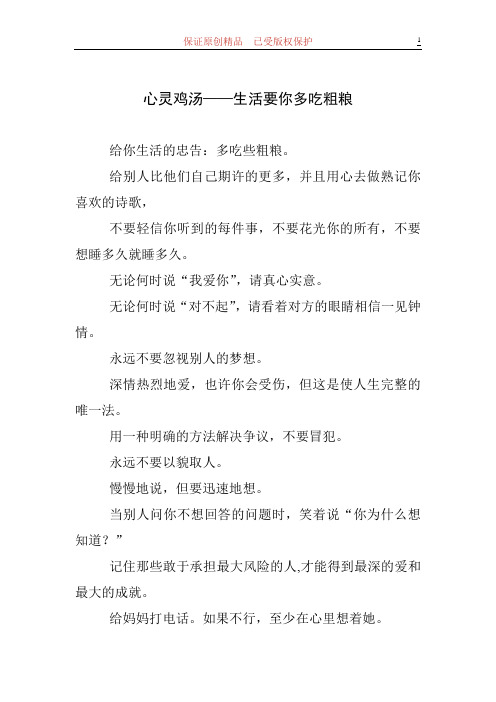 保证原创精品　已受版权保护　1

心灵鸡汤——生活要你多吃粗粮

给你生活的忠告：多吃些粗粮。

给别人比他们自己期许的更多，并且用心去做熟记你喜欢的诗歌，

不要轻信你听到的每件事，不要花光你的所有，不要想睡多久就睡多久。

无论何时说“我爱你”，请真心实意。

无论何时说“对不起”，请看着对方的眼睛相信一见钟情。

永远不要忽视别人的梦想。

深情热烈地爱，也许你会受伤，但这是使人生完整的唯一法。

用一种明确的方法解决争议，不要冒犯。

永远不要以貌取人。

慢慢地说，但要迅速地想。

当别人问你不想回答的问题时，笑着说“你为什么想知道？”

记住那些敢于承担最大风险的人,才能得到最深的爱和最大的成就。

给妈妈打电话。如果不行，至少在心里想着她。